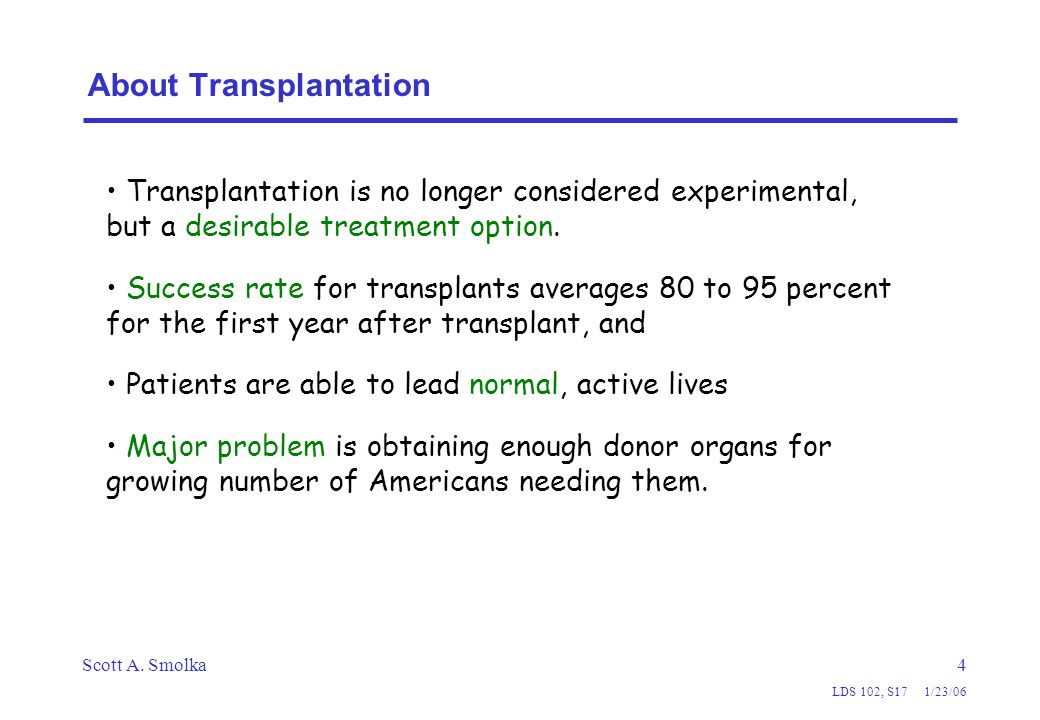 About Transplantation

• Transplantation is no longer considered experimental, but a desirable treatment option.

• Success rate for transplants averages 80 to 95 percent for the first year after transplant, and

• Patients are able to lead normal, active lives

• Major problem is obtaining enough donor organs for growing number of Americans needing them.

Scott A. Smolka

4

LDS 102, S17 1/23/06